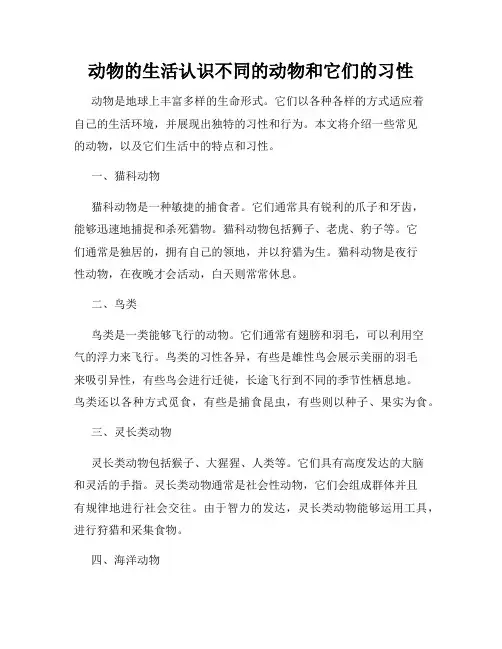 动物的生活认识不同的动物和它们的习性

动物是地球上丰富多样的生命形式。它们以各种各样的方式适应着自己的生活环境，并展现出独特的习性和行为。本文将介绍一些常见的动物，以及它们生活中的特点和习性。

一、猫科动物

猫科动物是一种敏捷的捕食者。它们通常具有锐利的爪子和牙齿，能够迅速地捕捉和杀死猎物。猫科动物包括狮子、老虎、豹子等。它们通常是独居的，拥有自己的领地，并以狩猎为生。猫科动物是夜行性动物，在夜晚才会活动，白天则常常休息。

二、鸟类

鸟类是一类能够飞行的动物。它们通常有翅膀和羽毛，可以利用空气的浮力来飞行。鸟类的习性各异，有些是雄性鸟会展示美丽的羽毛来吸引异性，有些鸟会进行迁徙，长途飞行到不同的季节性栖息地。鸟类还以各种方式觅食，有些是捕食昆虫，有些则以种子、果实为食。

三、灵长类动物

灵长类动物包括猴子、大猩猩、人类等。它们具有高度发达的大脑和灵活的手指。灵长类动物通常是社会性动物，它们会组成群体并且有规律地进行社会交往。由于智力的发达，灵长类动物能够运用工具，进行狩猎和采集食物。

四、海洋动物